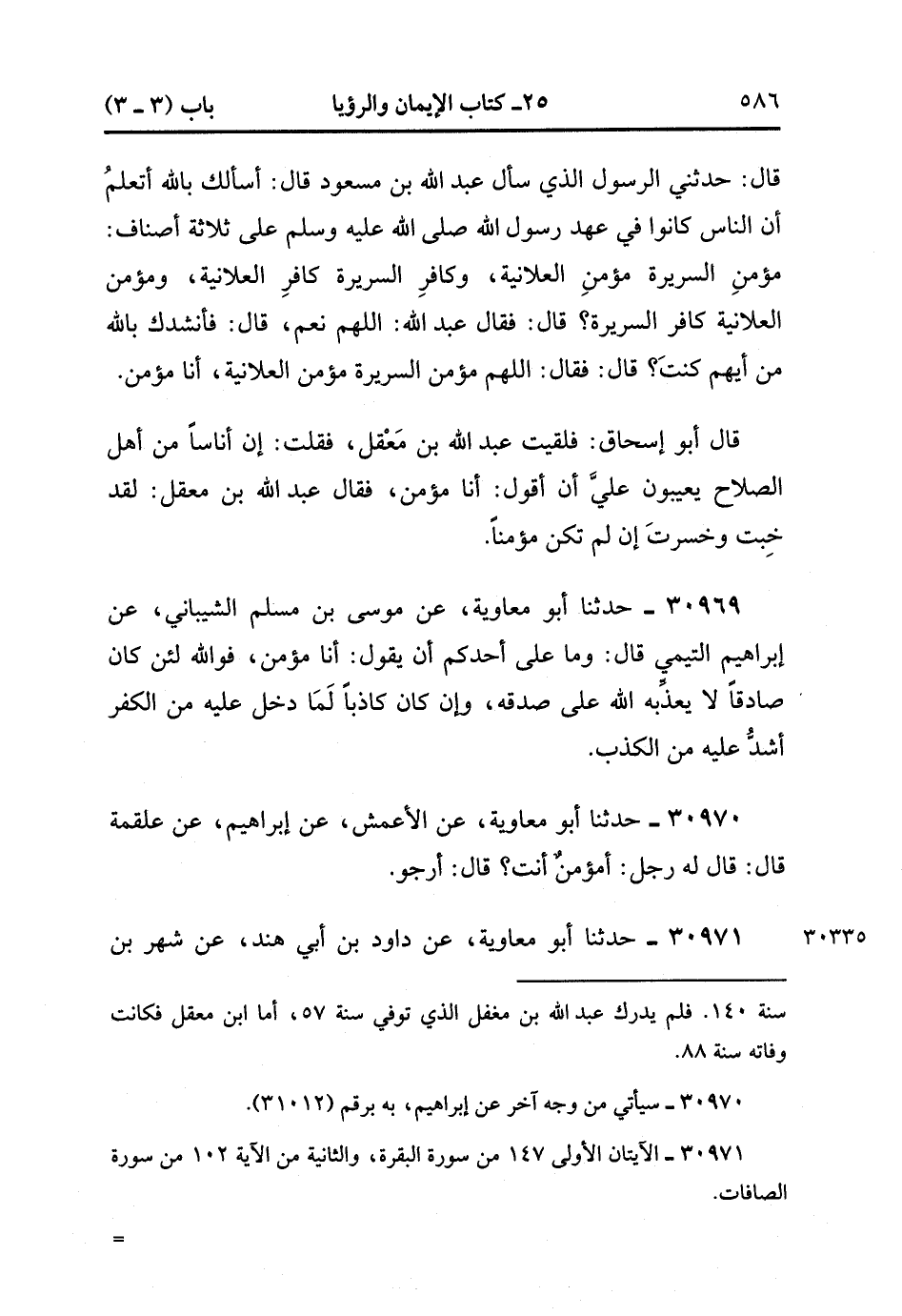 ٥٨٦ ٢٥ـ كتاب الإيمان والرؤيا باب (٣ ـ ٣)

قال: حدثني الرسول الذي سأل عبد الله بن مسعود قال: أسألك بالله أتعلمُ أن الناس كانوا في عهد رسول الله صلى الله عليه وسلم على ثلاثة أصناف: مؤمنِ السريرة مؤمنِ العلانية، وكافرِ السريرة كافرِ العلانية، ومؤمن العلانية كافر السريرة؟ قال: فقال عبد الله: اللهم نعم، قال: فأنشدك بالله من أيهم كنتَ؟ قال: فقال: اللهم مؤمن السريرة مؤمن العلانية، أنا مؤمن.

قال أبو إسحاق: فلقيت عبد الله بن مَعْقل، فقلت: إن أناساً من أهل الصلاح يعيبون عليَّ أن أقول: أنا مؤمن، فقال عبد الله بن معقل: لقد خِبت وخسرتَ إن لم تكن مؤمناً.

٣٠٩٦٩ ـ حدثنا أبو معاوية، عن موسى بن مسلم الشيباني، عن إبراهيم التيمي قال: وما على أحدكم أن يقول: أنا مؤمن، فوالله لئن كان صادقاً لا يعذِّبه الله على صدقه، وإن كان كاذباً لَمَا دخل عليه من الكفر أشدُّ عليه من الكذب.

٣٠٩٧٠ ـ حدثنا أبو معاوية، عن الأعمش، عن إبراهيم، عن علقمة قال: قال له رجل: أمؤمنٌ أنت؟ قال: أرجو.

٣٠٣٣٥ ٣٠٩٧١ ـ حدثنا أبو معاوية، عن داود بن أبي هند، عن شهر بن

سنة ١٤٠. فلم يدرك عبد الله بن مغفل الذي توفي سنة ٥٧، أما ابن معقل فكانت وفاته سنة ٨٨.

٣٠٩٧٠ ـ سيأتي من وجه آخر عن إبراهيم، به برقم (٣١٠١٢).

٣٠٩٧١ ـ الآيتان الأولى ١٤٧ من سورة البقرة، والثانية من الآية ١٠٢ من سورة الصافات.

=